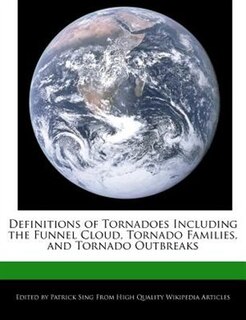 Definitions of Tornadoes Including the Funnel Cloud, Tornado Families, and Tornado Outbreaks

Edited by Patrick Sing From High Quality Wikipedia Articles